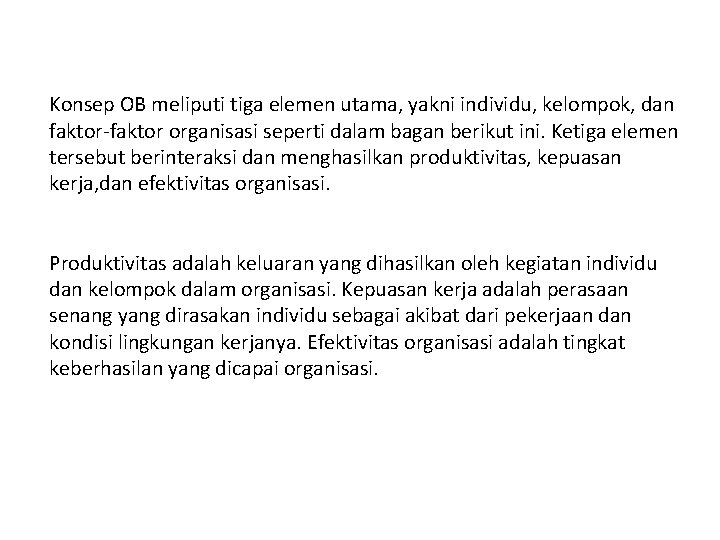 Konsep OB meliputi tiga elemen utama, yakni individu, kelompok, dan faktor-faktor organisasi seperti dalam bagan berikut ini. Ketiga elemen tersebut berinteraksi dan menghasilkan produktivitas, kepuasan kerja,dan efektivitas organisasi.

Produktivitas adalah keluaran yang dihasilkan oleh kegiatan individu dan kelompok dalam organisasi. Kepuasan kerja adalah perasaan senang yang dirasakan individu sebagai akibat dari pekerjaan dan kondisi lingkungan kerjanya. Efektivitas organisasi adalah tingkat keberhasilan yang dicapai organisasi.